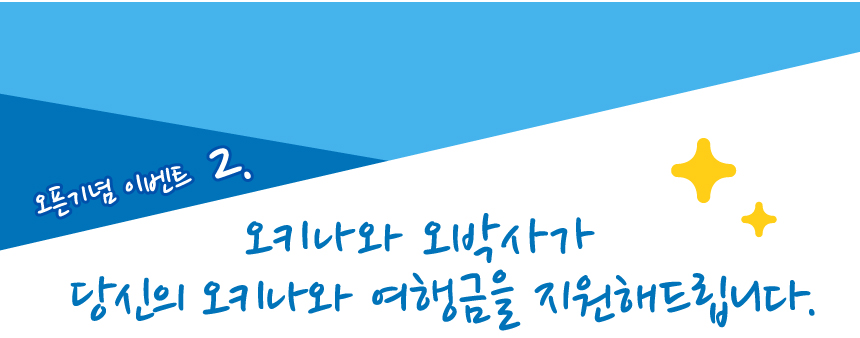 오픈기념 이벤트 2.

오키나와 오박사가
당신의 오키나와 여행금을 지원해드립니다.